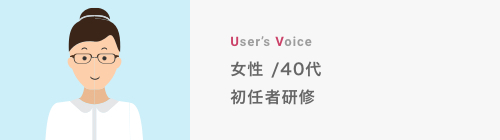 User's Voice

女性 /40代

初任者研修